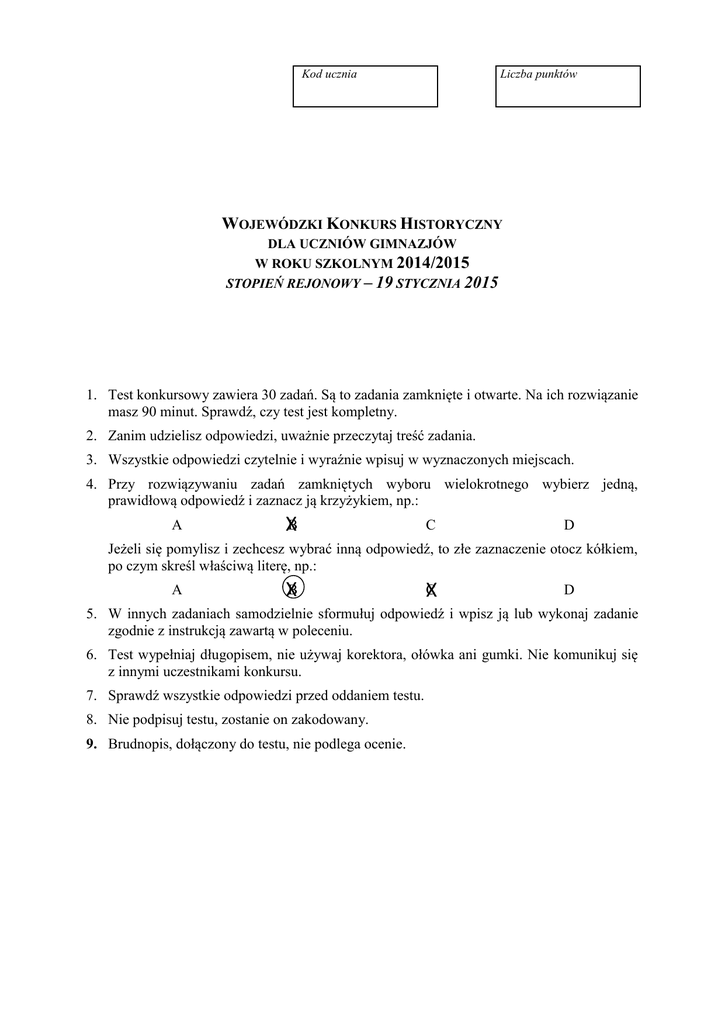 Kod ucznia

Liczba punktów

WOJEWÓDZKI KONKURS HISTORYCZNY
DLA UCZNIÓW GIMNAZJÓW
W ROKU SZKOLNYM 2014/2015
STOPIEŃ REJONOWY – 19 STYCZNIA 2015

1. Test konkursowy zawiera 30 zadań. Są to zadania zamknięte i otwarte. Na ich rozwiązanie masz 90 minut. Sprawdź, czy test jest kompletny.
2. Zanim udzielisz odpowiedzi, uważnie przeczytaj treść zadania.
3. Wszystkie odpowiedzi czytelnie i wyraźnie wpisuj w wyznaczonych miejscach.
4. Przy rozwiązywaniu zadań zamkniętych wyboru wielokrotnego wybierz jedną, prawidłową odpowiedź i zaznacz ją krzyżykiem, np.:

A B C D

Jeżeli się pomylisz i zechcesz wybrać inną odpowiedź, to złe zaznaczenie otocz kółkiem, po czym skreśl właściwą literę, np.:

A B C D

5. W innych zadaniach samodzielnie sformułuj odpowiedź i wpisz ją lub wykonaj zadanie zgodnie z instrukcją zawartą w poleceniu.
6. Test wypełniaj długopisem, nie używaj korektora, ołówka ani gumki. Nie komunikuj się z innymi uczestnikami konkursu.
7. Sprawdź wszystkie odpowiedzi przed oddaniem testu.
8. Nie podpisuj testu, zostanie on zakodowany.
9. Brudnopis, dołączony do testu, nie podlega ocenie.